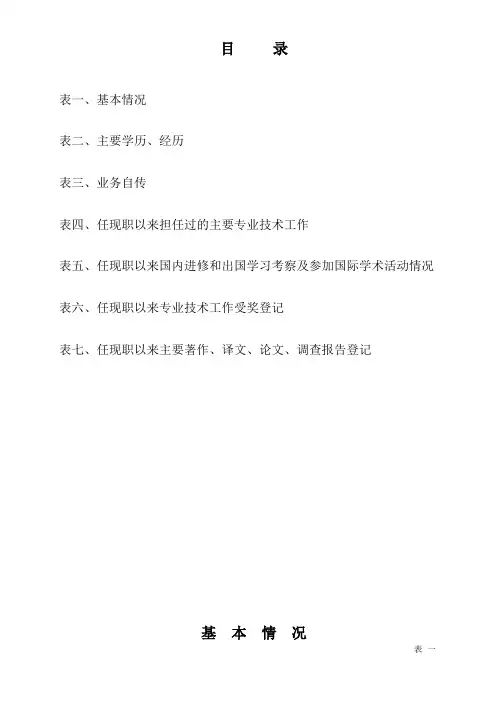 目　　录

表一、基本情况

表二、主要学历、经历

表三、业务自传

表四、任现职以来担任过的主要专业技术工作

表五、任现职以来国内进修和出国学习考察及参加国际学术活动情况

表六、任现职以来专业技术工作受奖登记

表七、任现职以来主要著作、译文、论文、调查报告登记

基　本　情　况

表　一